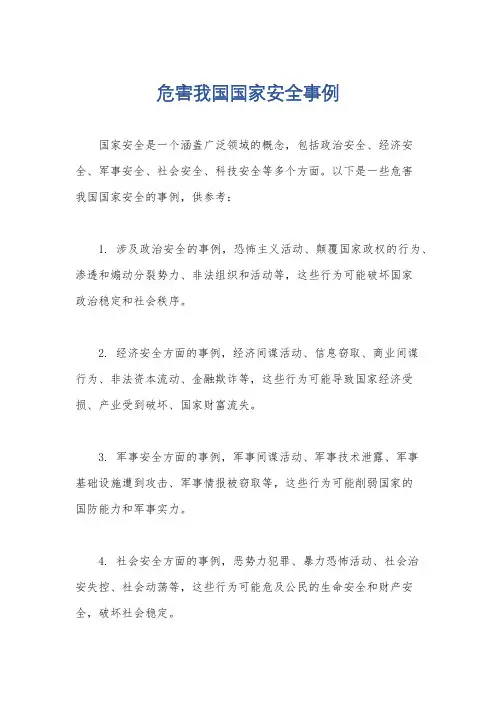 危害我国国家安全事例

国家安全是一个涵盖广泛领域的概念，包括政治安全、经济安全、军事安全、社会安全、科技安全等多个方面。以下是一些危害我国国家安全的事例，供参考：

1. 涉及政治安全的事例，恐怖主义活动、颠覆国家政权的行为、渗透和煽动分裂势力、非法组织和活动等，这些行为可能破坏国家政治稳定和社会秩序。

2. 经济安全方面的事例，经济间谍活动、信息窃取、商业间谍行为、非法资本流动、金融欺诈等，这些行为可能导致国家经济受损、产业受到破坏、国家财富流失。

3. 军事安全方面的事例，军事间谍活动、军事技术泄露、军事基础设施遭到攻击、军事情报被窃取等，这些行为可能削弱国家的国防能力和军事实力。

4. 社会安全方面的事例，恶势力犯罪、暴力恐怖活动、社会治安失控、社会动荡等，这些行为可能危及公民的生命安全和财产安全，破坏社会稳定。